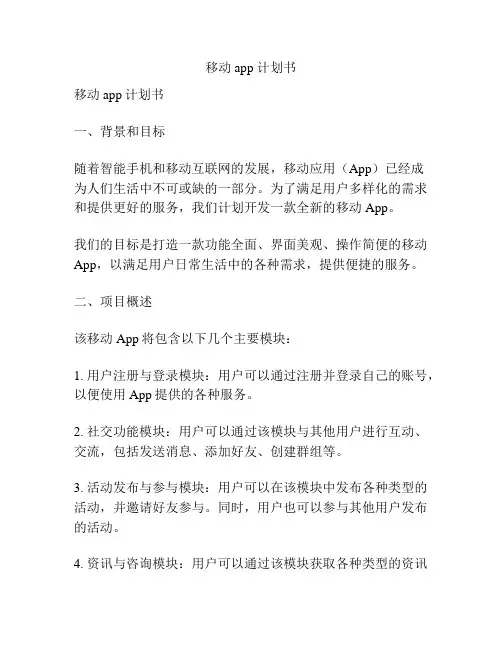 移动 app 计划书

移动 app 计划书

一、背景和目标

随着智能手机和移动互联网的发展，移动应用（App）已经成为人们生活中不可或缺的一部分。为了满足用户多样化的需求和提供更好的服务，我们计划开发一款全新的移动 App。

我们的目标是打造一款功能全面、界面美观、操作简便的移动 App，以满足用户日常生活中的各种需求，提供便捷的服务。

二、项目概述

该移动 App 将包含以下几个主要模块：

1. 用户注册与登录模块：用户可以通过注册并登录自己的账号，以便使用 App 提供的各种服务。

2. 社交功能模块：用户可以通过该模块与其他用户进行互动、交流，包括发送消息、添加好友、创建群组等。

3. 活动发布与参与模块：用户可以在该模块中发布各种类型的活动，并邀请好友参与。同时，用户也可以参与其他用户发布的活动。

4. 资讯与咨询模块：用户可以通过该模块获取各种类型的资讯